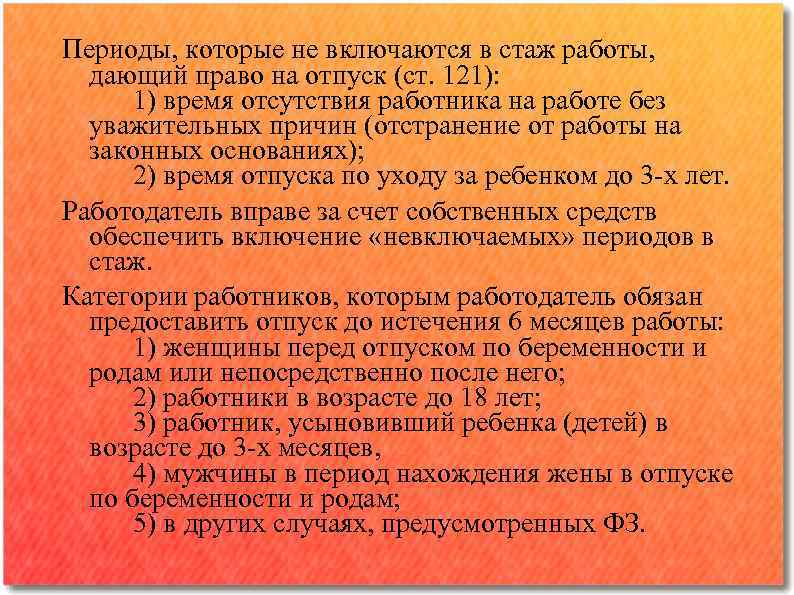 Периоды, которые не включаются в стаж работы, дающий право на отпуск (ст. 121):

1) время отсутствия работника на работе без уважительных причин (отстранение от работы на законных основаниях);

2) время отпуска по уходу за ребенком до 3-х лет.

Работодатель вправе за счет собственных средств обеспечить включение «невключаемых» периодов в стаж.

Категории работников, которым работодатель обязан предоставить отпуск до истечения 6 месяцев работы:

1) женщины перед отпуском по беременности и родам или непосредственно после него;

2) работники в возрасте до 18 лет;

3) работник, усыновивший ребенка (детей) в возрасте до 3-х месяцев,

4) мужчины в период нахождения жены в отпуске по беременности и родам;

5) в других случаях, предусмотренных ФЗ.